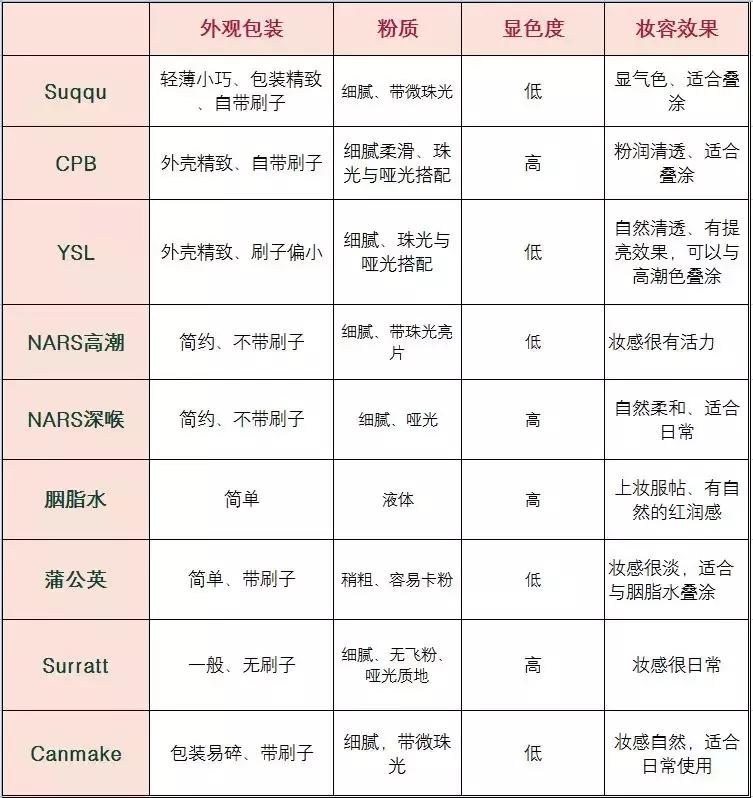 |  | 外观包装 | 粉质 | 显色度 | 妆容效果 |
|---|---|---|---|---|
| Suqqu | 轻薄小巧、包装精致、自带刷子 | 细腻、带微珠光 | 低 | 显气色、适合叠涂 |
| CPB | 外壳精致、自带刷子 | 细腻柔滑、珠光与哑光搭配 | 高 | 粉润清透、适合叠涂 |
| YSL | 外壳精致、刷子偏小 | 细腻、珠光与哑光搭配 | 低 | 自然清透、有提亮效果，可以与高潮色叠涂 |
| NARS高潮 | 简约、不带刷子 | 细腻、带珠光亮片 | 低 | 妆感很有活力 |
| NARS深喉 | 简约、不带刷子 | 细腻、哑光 | 高 | 自然柔和、适合日常 |
| 胭脂水 | 简单 | 液体 | 高 | 上妆服帖、有自然的红润感 |
| 蒲公英 | 简单、带刷子 | 稍粗、容易卡粉 | 低 | 妆感很淡，适合与胭脂水叠涂 |
| Surratt | 一般、无刷子 | 细腻、无飞粉、哑光质地 | 高 | 妆感很日常 |
| Canmake | 包装易碎、带刷子 | 细腻，带微珠光 | 低 | 妆感自然，适合日常使用 |